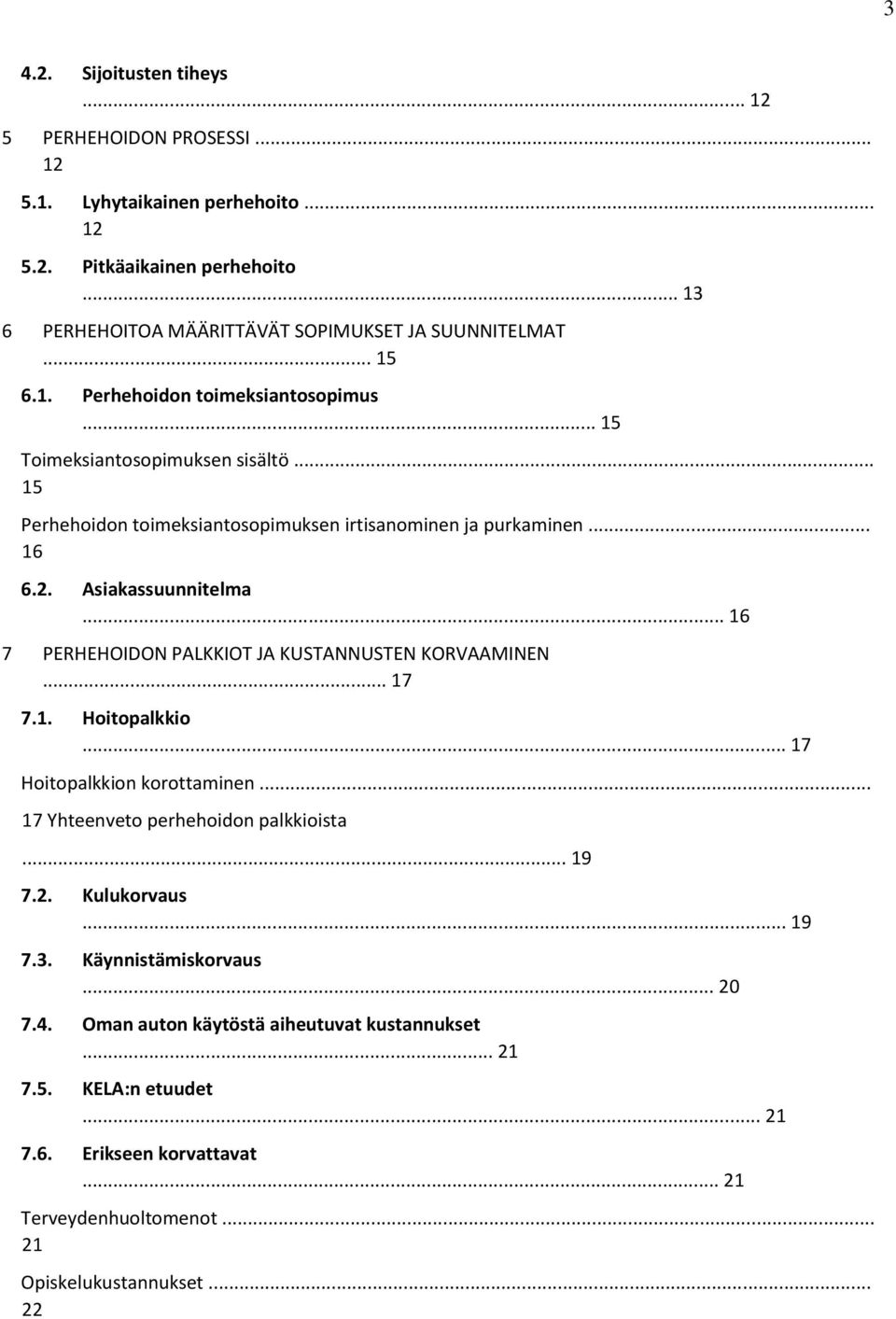 3

4.2. Sijoitusten tiheys ... 12

5 PERHEHOIDON PROSESSI ... 12

5.1. Lyhytaikainen perhehoito ... 12

5.2. Pitkäaikainen perhehoito ... 13

6 PERHEHOITOA MÄÄRITTÄVÄT SOPIMUKSET JA SUUNNITELMAT ... 15

6.1. Perhehoidon toimeksiantosopimus ... 15

Toimeksiantosopimuksen sisältö ... 15

Perhehoidon toimeksiantosopimuksen irtisanominen ja purkaminen ... 16

6.2. Asiakassuunnitelma ... 16

7 PERHEHOIDON PALKKIOT JA KUSTANNUSTEN KORVAAMINEN ... 17

7.1. Hoitopalkkio ... 17

Hoitopalkkion korottaminen ... 17 Yhteenveto perhehoidon palkkioista ... 19

7.2. Kulukorvaus ... 19

7.3. Käynnistämiskorvaus ... 20

7.4. Oman auton käytöstä aiheutuvat kustannukset ... 21

7.5. KELA:n etuudet ... 21

7.6. Erikseen korvattavat ... 21

Terveydenhuoltomenot ... 21

Opiskelukustannukset ... 22